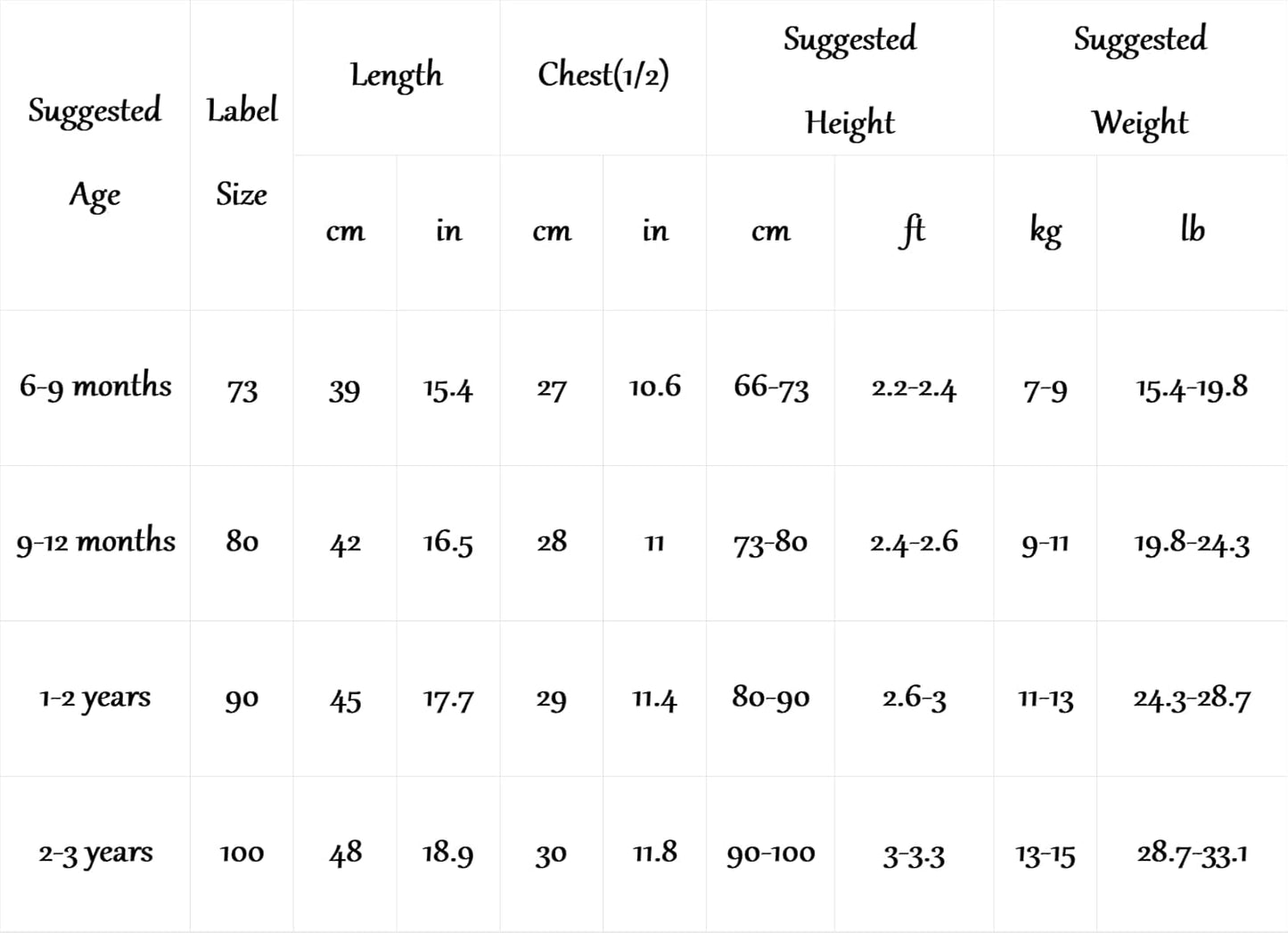 | Suggested Age | Label Size | Length cm | Length in | Chest(1/2) cm | Chest(1/2) in | Suggested Height cm | Suggested Height ft | Suggested Weight kg | Suggested Weight lb |
|---|---|---|---|---|---|---|---|---|---|
| 6-9 months | 73 | 39 | 15.4 | 27 | 10.6 | 66-73 | 2.2-2.4 | 7-9 | 15.4-19.8 |
| 9-12 months | 80 | 42 | 16.5 | 28 | 11 | 73-80 | 2.4-2.6 | 9-11 | 19.8-24.3 |
| 1-2 years | 90 | 45 | 17.7 | 29 | 11.4 | 80-90 | 2.6-3 | 11-13 | 24.3-28.7 |
| 2-3 years | 100 | 48 | 18.9 | 30 | 11.8 | 90-100 | 3-3.3 | 13-15 | 28.7-33.1 |